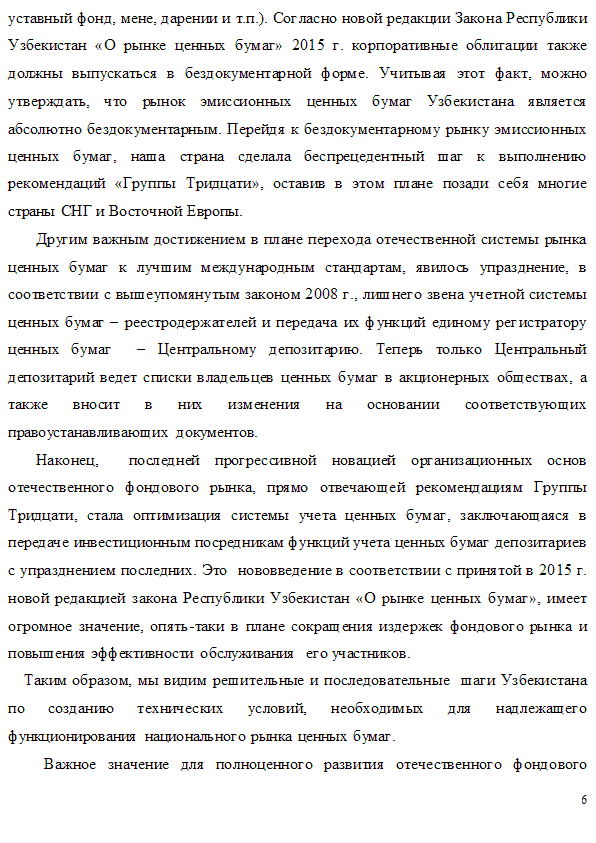 уставный фонд, мене, дарении и т.п.). Согласно новой редакции Закона Республики Узбекистан «О рынке ценных бумаг» 2015 г. корпоративные облигации также должны выпускаться в бездокументарной форме. Учитывая этот факт, можно утверждать, что рынок эмиссионных ценных бумаг Узбекистана является абсолютно бездокументарным. Перейдя к бездокументарному рынку эмиссионных ценных бумаг, наша страна сделала беспрецедентный шаг к выполнению рекомендаций «Группы Тридцати», оставив в этом плане позади себя многие страны СНГ и Восточной Европы.

Другим важным достижением в плане перехода отечественной системы рынка ценных бумаг к лучшим международным стандартам, явилось упразднение, в соответствии с вышеупомянутым законом 2008 г., лишнего звена учетной системы ценных бумаг – реестродержателей и передача их функций единому регистратору ценных бумаг – Центральному депозитарию. Теперь только Центральный депозитарий ведет списки владельцев ценных бумаг в акционерных обществах, а также вносит в них изменения на основании соответствующих правоустанавливающих документов.

Наконец, последней прогрессивной новацией организационных основ отечественного фондового рынка, прямо отвечающей рекомендациям Группы Тридцати, стала оптимизация системы учета ценных бумаг, заключающаяся в передаче инвестиционным посредникам функций учета ценных бумаг депозитариев с упразднением последних. Это нововведение в соответствии с принятой в 2015 г. новой редакцией закона Республики Узбекистан «О рынке ценных бумаг», имеет огромное значение, опять-таки в плане сокращения издержек фондового рынка и повышения эффективности обслуживания его участников.

Таким образом, мы видим решительные и последовательные шаги Узбекистана по созданию технических условий, необходимых для надлежащего функционирования национального рынка ценных бумаг.

Важное значение для полноценного развития отечественного фондового

6